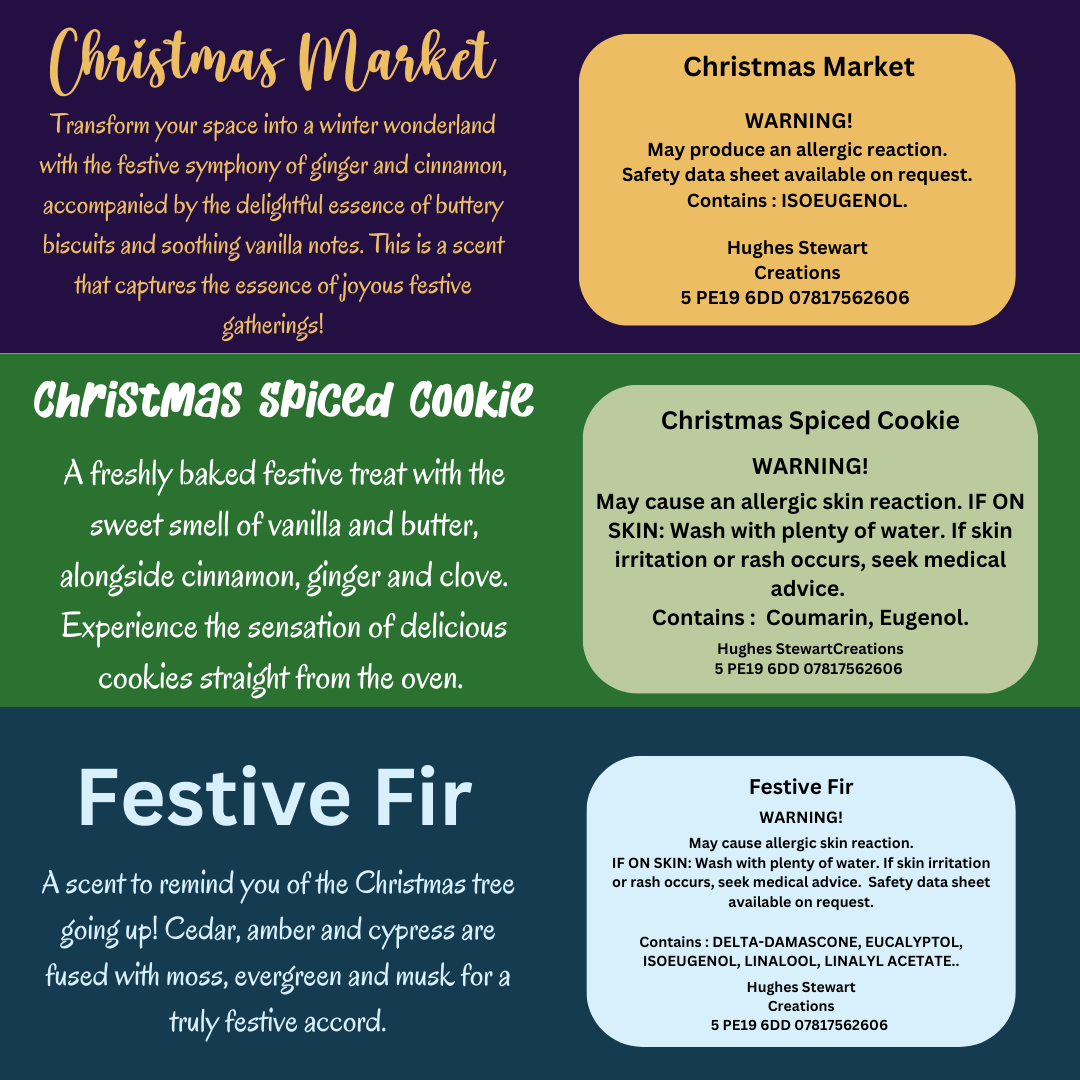 Christmas Market

Transform your space into a winter wonderland with the festive symphony of ginger and cinnamon, accompanied by the delightful essence of buttery biscuits and soothing vanilla notes. This is a scent that captures the essence of joyous festive gatherings!

Christmas Market

WARNING!
May produce an allergic reaction.
Safety data sheet available on request.
Contains : ISOEUGENOL.

Hughes Stewart
Creations
5 PE19 6DD 07817562606

Christmas Spiced Cookie

A freshly baked festive treat with the sweet smell of vanilla and butter, alongside cinnamon, ginger and clove. Experience the sensation of delicious cookies straight from the oven.

Christmas Spiced Cookie

WARNING!
May cause an allergic skin reaction. IF ON SKIN: Wash with plenty of water. If skin irritation or rash occurs, seek medical advice.
Contains : Coumarin, Eugenol.
Hughes StewartCreations
5 PE19 6DD 07817562606

Festive Fir

A scent to remind you of the Christmas tree going up! Cedar, amber and cypress are fused with moss, evergreen and musk for a truly festive accord.

Festive Fir
WARNING!
May cause allergic skin reaction.
IF ON SKIN: Wash with plenty of water. If skin irritation or rash occurs, seek medical advice. Safety data sheet available on request.

Contains : DELTA-DAMASCONE, EUCALYPTOL, ISOEUGENOL, LINALOOL, LINALYL ACETATE..

Hughes Stewart
Creations
5 PE19 6DD 07817562606